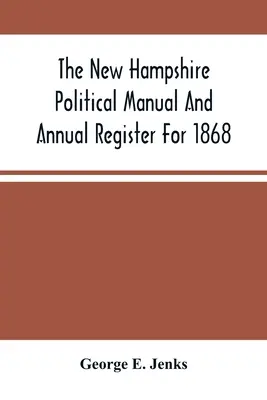 The New Hampshire Political Manual And Annual Register For 1868

George E. Jenks